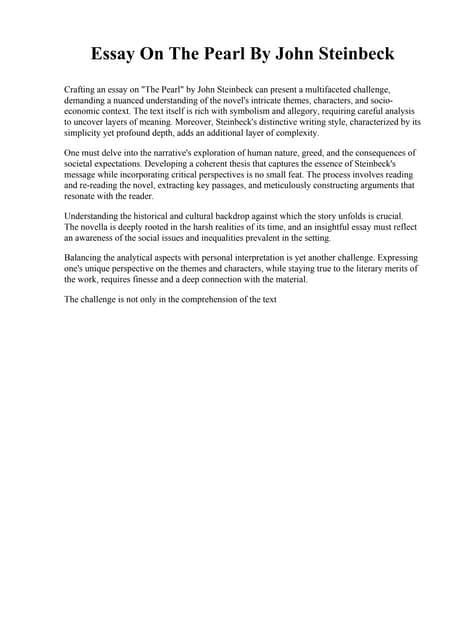 Essay On The Pearl By John Steinbeck

Crafting an essay on "The Pearl" by John Steinbeck can present a multifaceted challenge, demanding a nuanced understanding of the novel's intricate themes, characters, and socio-economic context. The text itself is rich with symbolism and allegory, requiring careful analysis to uncover layers of meaning. Moreover, Steinbeck's distinctive writing style, characterized by its simplicity yet profound depth, adds an additional layer of complexity.

One must delve into the narrative's exploration of human nature, greed, and the consequences of societal expectations. Developing a coherent thesis that captures the essence of Steinbeck's message while incorporating critical perspectives is no small feat. The process involves reading and re-reading the novel, extracting key passages, and meticulously constructing arguments that resonate with the reader.

Understanding the historical and cultural backdrop against which the story unfolds is crucial. The novella is deeply rooted in the harsh realities of its time, and an insightful essay must reflect an awareness of the social issues and inequalities prevalent in the setting.

Balancing the analytical aspects with personal interpretation is yet another challenge. Expressing one's unique perspective on the themes and characters, while staying true to the literary merits of the work, requires finesse and a deep connection with the material.

The challenge is not only in the comprehension of the text